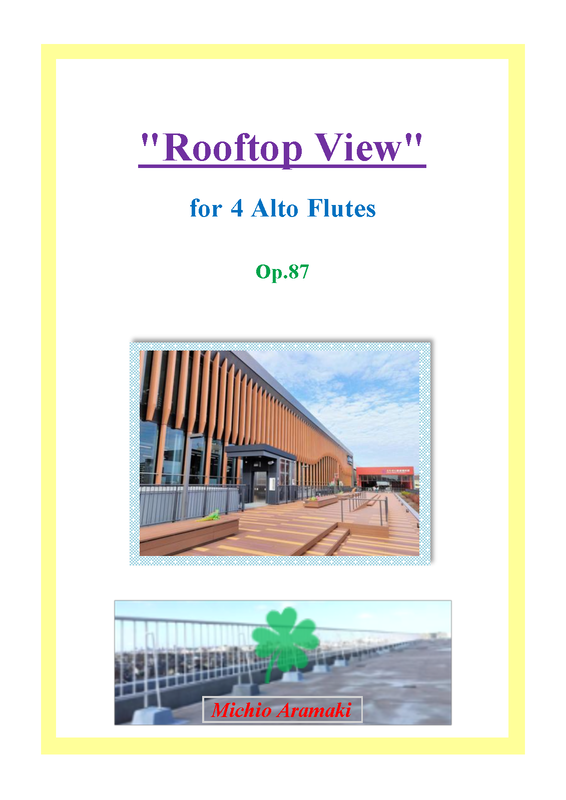 "Rooftop View"

for 4 Alto Flutes

Op.87

Michio Aramaki